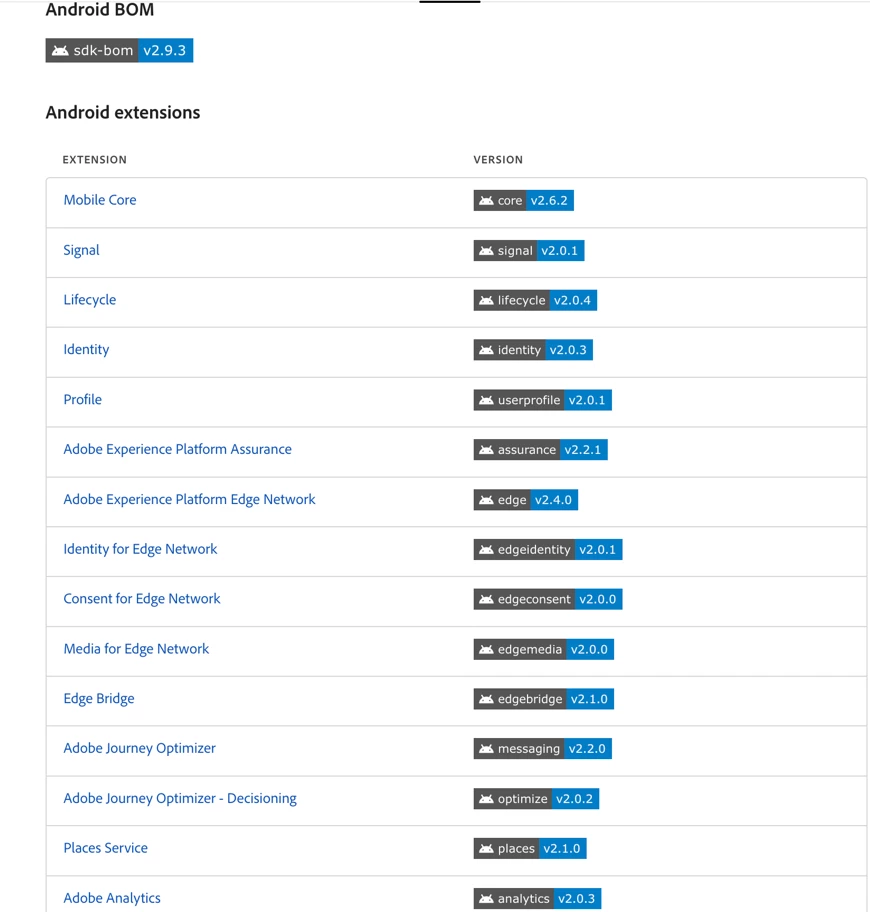 Android BOM

sdk-bom v2.9.3

Android extensions

| EXTENSION | VERSION |
|---|---|
| Mobile Core | core v2.6.2 |
| Signal | signal v2.0.1 |
| Lifecycle | lifecycle v2.0.4 |
| Identity | identity v2.0.3 |
| Profile | userprofile v2.0.1 |
| Adobe Experience Platform Assurance | assurance v2.2.1 |
| Adobe Experience Platform Edge Network | edge v2.4.0 |
| Identity for Edge Network | edgeidentity v2.0.1 |
| Consent for Edge Network | edgeconsent v2.0.0 |
| Media for Edge Network | edgemedia v2.0.0 |
| Edge Bridge | edgebridge v2.1.0 |
| Adobe Journey Optimizer | messaging v2.2.0 |
| Adobe Journey Optimizer - Decisioning | optimize v2.0.2 |
| Places Service | places v2.1.0 |
| Adobe Analytics | analytics v2.0.3 |